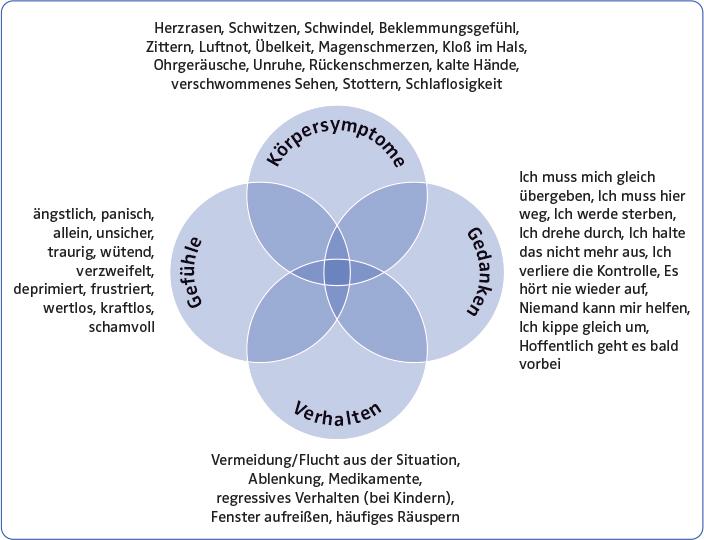 Herzrasen, Schwitzen, Schwindel, Beklemmungsgefühl, Zittern, Luftnot, Übelkeit, Magenschmerzen, Kloß im Hals, Ohrgeräusche, Unruhe, Rückenschmerzen, kalte Hände, verschwommenes Sehen, Stottern, Schlaflosigkeit

Körpersymptome

ängstlich, panisch, allein, unsicher, traurig, wütend, verzweifelt, deprimiert, frustriert, wertlos, kraftlos, schamvoll

Gefühle

Gedanken

Ich muss mich gleich übergeben, Ich muss hier weg, Ich werde sterben, Ich drehe durch, Ich halte das nicht mehr aus, Ich verliere die Kontrolle, Es hört nie wieder auf, Niemand kann mir helfen, Ich kippe gleich um, Hoffentlich geht es bald vorbei

Verhalten

Vermeidung/Flucht aus der Situation, Ablenkung, Medikamente, regressives Verhalten (bei Kindern), Fenster aufreißen, häufiges Räuspern